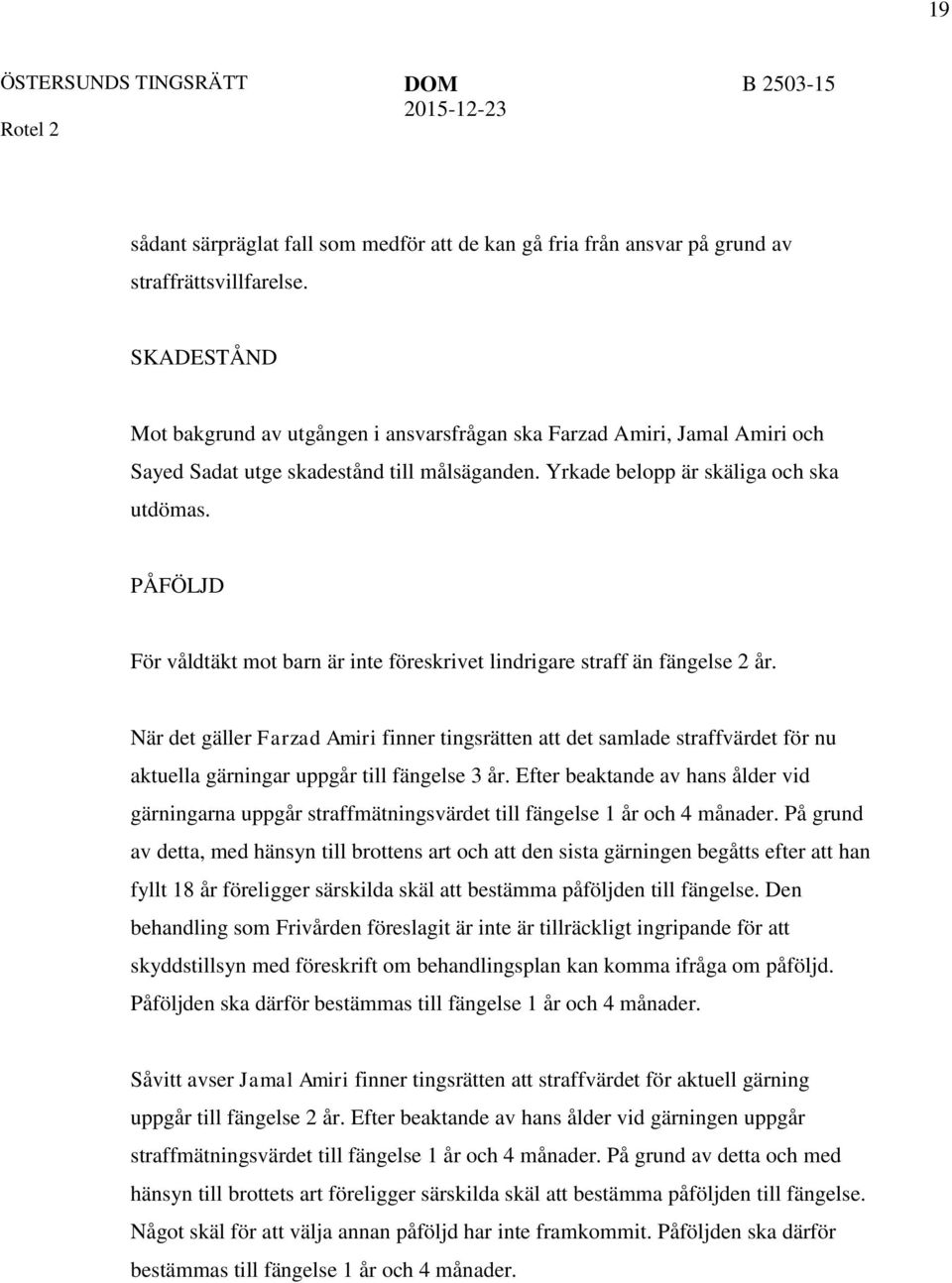 19

ÖSTERSUNDS TINGSRÄTT
Rotel 2

DOM
2015-12-23

B 2503-15

sådant särpräglat fall som medför att de kan gå fria från ansvar på grund av straffrättsvillfarelse.

SKADESTÅND

Mot bakgrund av utgången i ansvarsfrågan ska Farzad Amiri, Jamal Amiri och Sayed Sadat utge skadestånd till målsäganden. Yrkade belopp är skäliga och ska utdömas.

PÅFÖLJD

För våldtäkt mot barn är inte föreskrivet lindrigare straff än fängelse 2 år.

När det gäller Farzad Amiri finner tingsrätten att det samlade straffvärdet för nu aktuella gärningar uppgår till fängelse 3 år. Efter beaktande av hans ålder vid gärningarna uppgår straffmätningsvärdet till fängelse 1 år och 4 månader. På grund av detta, med hänsyn till brottens art och att den sista gärningen begåtts efter att han fyllt 18 år föreligger särskilda skäl att bestämma påföljden till fängelse. Den behandling som Frivården föreslagit är inte är tillräckligt ingripande för att skyddstillsyn med föreskrift om behandlingsplan kan komma ifråga om påföljd. Påföljden ska därför bestämmas till fängelse 1 år och 4 månader.

Såvitt avser Jamal Amiri finner tingsrätten att straffvärdet för aktuell gärning uppgår till fängelse 2 år. Efter beaktande av hans ålder vid gärningen uppgår straffmätningsvärdet till fängelse 1 år och 4 månader. På grund av detta och med hänsyn till brottets art föreligger särskilda skäl att bestämma påföljden till fängelse. Något skäl för att välja annan påföljd har inte framkommit. Påföljden ska därför bestämmas till fängelse 1 år och 4 månader.